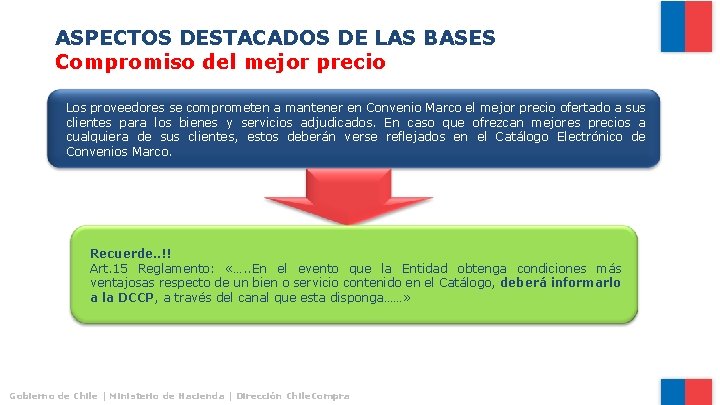 ASPECTOS DESTACADOS DE LAS BASES
Compromiso del mejor precio

Los proveedores se comprometen a mantener en Convenio Marco el mejor precio ofertado a sus clientes para los bienes y servicios adjudicados. En caso que ofrezcan mejores precios a cualquiera de sus clientes, estos deberán verse reflejados en el Catálogo Electrónico de Convenios Marco.

Recuerde..!!
Art.15 Reglamento: «…..En el evento que la Entidad obtenga condiciones más ventajosas respecto de un bien o servicio contenido en el Catálogo, deberá informarlo a la DCCP, a través del canal que esta disponga……»

Gobierno de Chile | Ministerio de Hacienda | Dirección ChileCompra